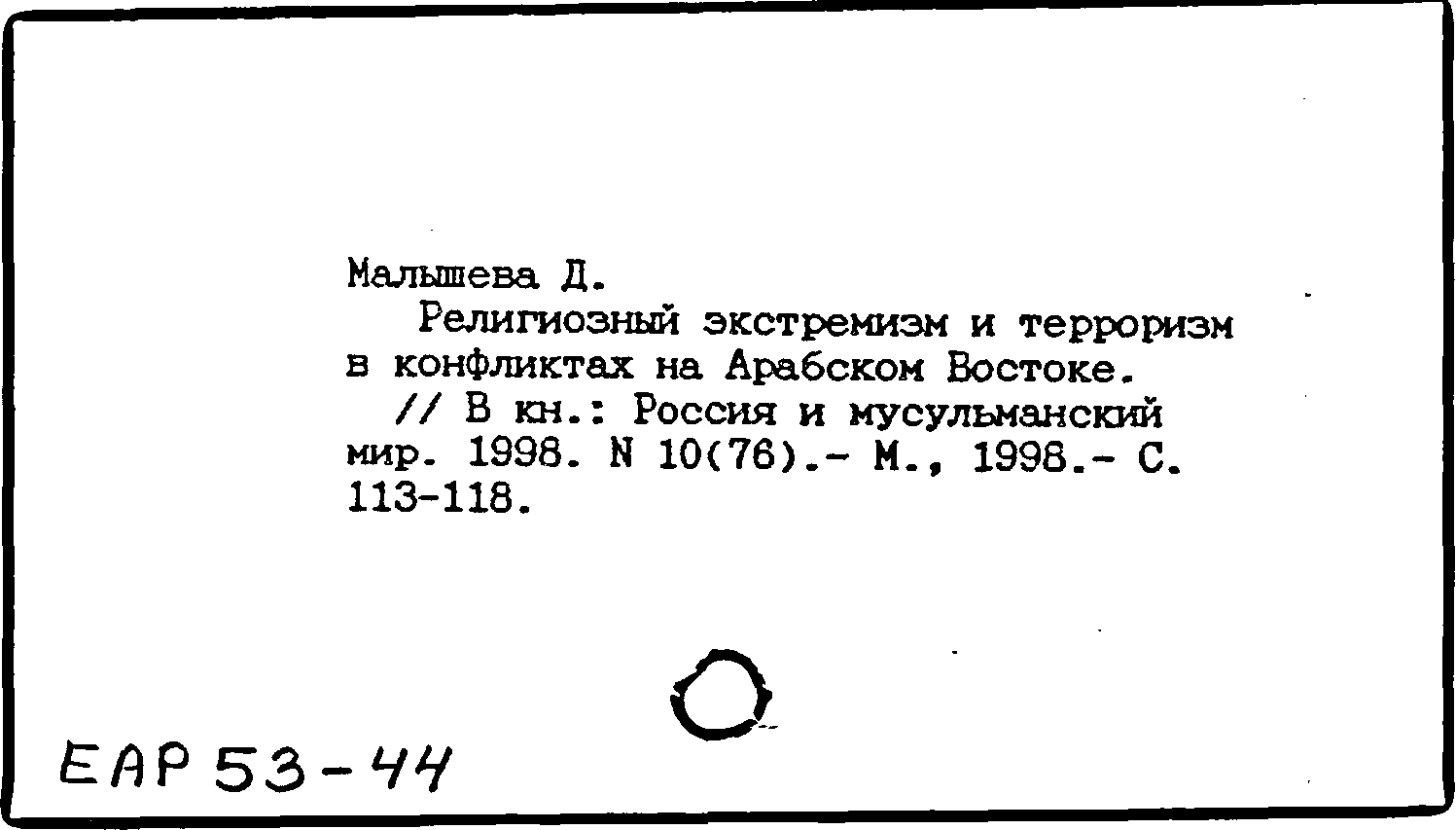 Малышева Д.

Религиозный экстремизм и терроризм в конфликтах на Арабском Востоке.

// В кн.: Россия и мусульманский мир. 1998. N 10(76).- М., 1998.- С. 113-118.

ЕАР 53-44